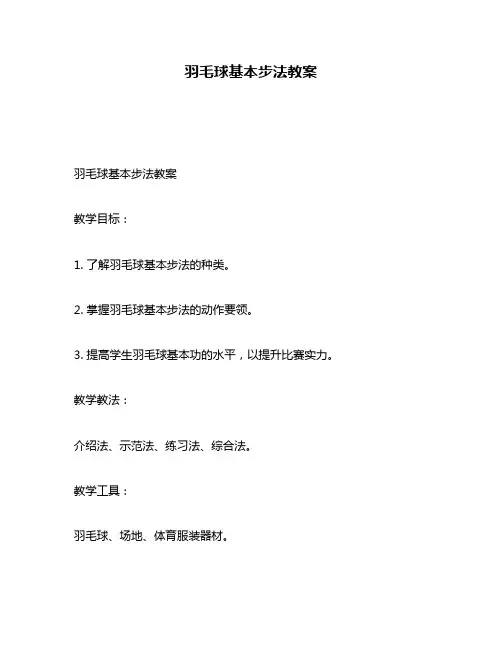 羽毛球基本步法教案

羽毛球基本步法教案

教学目标：

1. 了解羽毛球基本步法的种类。

2. 掌握羽毛球基本步法的动作要领。

3. 提高学生羽毛球基本功的水平，以提升比赛实力。

教学教法：

介绍法、示范法、练习法、综合法。

教学工具：

羽毛球、场地、体育服装器材。